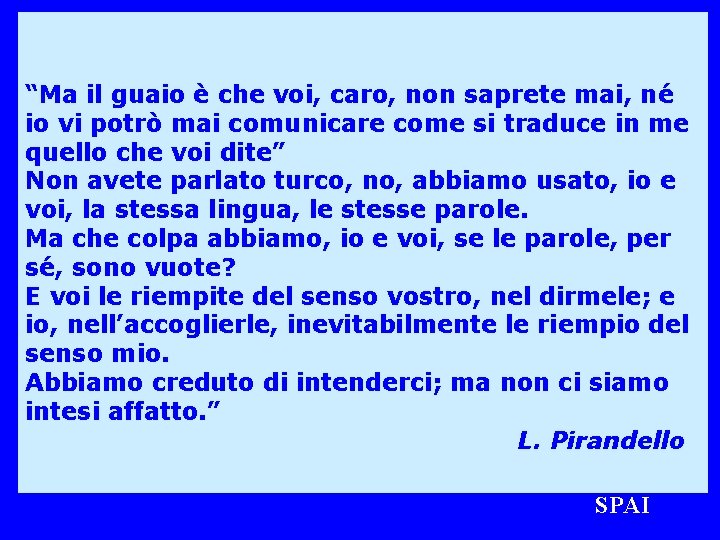 “Ma il guaio è che voi, caro, non saprete mai, né io vi potrò mai comunicare come si traduce in me quello che voi dite”
Non avete parlato turco, no, abbiamo usato, io e voi, la stessa lingua, le stesse parole.
Ma che colpa abbiamo, io e voi, se le parole, per sé, sono vuote?
E voi le riempite del senso vostro, nel dirmele; e io, nell’accoglierle, inevitabilmente le riempio del senso mio.
Abbiamo creduto di intenderci; ma non ci siamo intesi affatto.”

L. Pirandello

SPAI